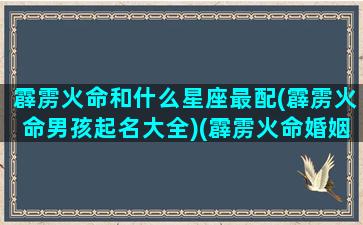 霹雳火命和什么星座最配(霹雳火命男孩起名大全)(霹雳火命婚姻